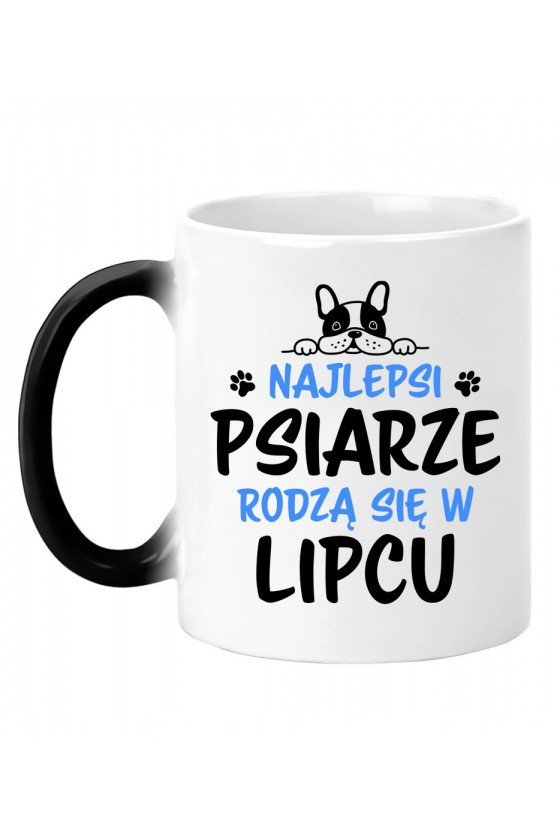 NAJLEPSI
PSIARZE
RODZĄ SIĘ W
LIPCU